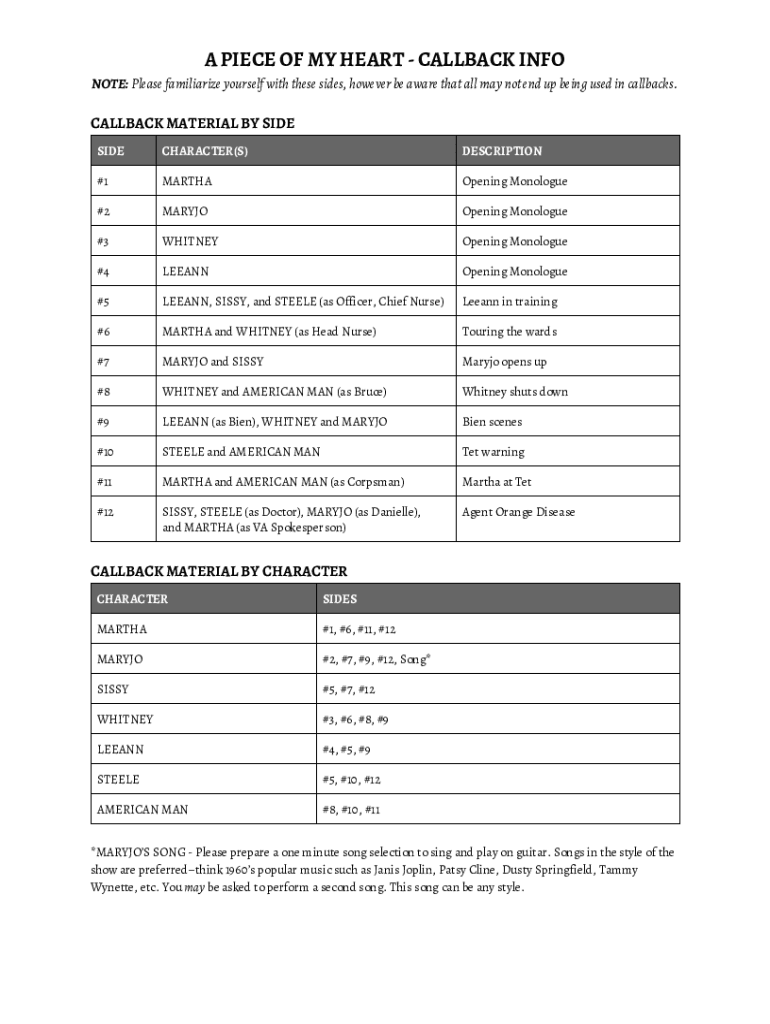 A PIECE OF MY HEART - CALLBACK INFO

NOTE: Please familiarize yourself with these sides, however be aware that all may not end up being used in callbacks.

CALLBACK MATERIAL BY SIDE

| SIDE | CHARACTER(S) | DESCRIPTION |
|---|---|---|
| #1 | MARTHA | Opening Monologue |
| #2 | MARYJO | Opening Monologue |
| #3 | WHITNEY | Opening Monologue |
| #4 | LEEANN | Opening Monologue |
| #5 | LEEANN, SISSY, and STEELE (as Officer, Chief Nurse) | Leeann in training |
| #6 | MARTHA and WHITNEY (as Head Nurse) | Touring the wards |
| #7 | MARYJO and SISSY | Maryjo opens up |
| #8 | WHITNEY and AMERICAN MAN (as Bruce) | Whitney shuts down |
| #9 | LEEANN (as Bien), WHITNEY and MARYJO | Bien scenes |
| #10 | STEELE and AMERICAN MAN | Tet warning |
| #11 | MARTHA and AMERICAN MAN (as Corpsman) | Martha at Tet |
| #12 | SISSY, STEELE (as Doctor), MARYJO (as Danielle), and MARTHA (as VA Spokesperson) | Agent Orange Disease |

CALLBACK MATERIAL BY CHARACTER

| CHARACTER | SIDES |
|---|---|
| MARTHA | #1, #6, #11, #12 |
| MARYJO | #2, #7, #9, #12, Song* |
| SISSY | #5, #7, #12 |
| WHITNEY | #3, #6, #8, #9 |
| LEEANN | #4, #5, #9 |
| STEELE | #5, #10, #12 |
| AMERICAN MAN | #8, #10, #11 |

*MARYJO'S SONG - Please prepare a one minute song selection to sing and play on guitar. Songs in the style of the show are preferred–think 1960's popular music such as Janis Joplin, Patsy Cline, Dusty Springfield, Tammy Wynette, etc. You may be asked to perform a second song. This song can be any style.